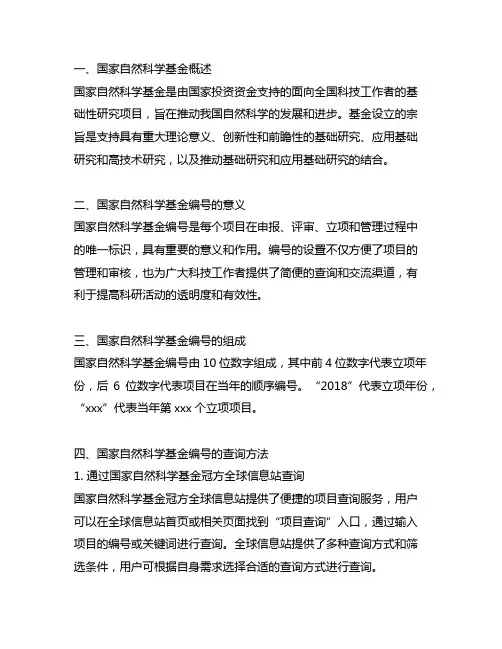 一、国家自然科学基金概述
国家自然科学基金是由国家投资资金支持的面向全国科技工作者的基础性研究项目，旨在推动我国自然科学的发展和进步。基金设立的宗旨是支持具有重大理论意义、创新性和前瞻性的基础研究、应用基础研究和高技术研究，以及推动基础研究和应用基础研究的结合。

二、国家自然科学基金编号的意义
国家自然科学基金编号是每个项目在申报、评审、立项和管理过程中的唯一标识，具有重要的意义和作用。编号的设置不仅方便了项目的管理和审核，也为广大科技工作者提供了简便的查询和交流渠道，有利于提高科研活动的透明度和有效性。

三、国家自然科学基金编号的组成
国家自然科学基金编号由 10 位数字组成，其中前 4 位数字代表立项年份，后 6 位数字代表项目在当年的顺序编号。“2018”代表立项年份，“xxx”代表当年第 xxx 个立项项目。

四、国家自然科学基金编号的查询方法
1. 通过国家自然科学基金冠方全球信息站查询
国家自然科学基金冠方全球信息站提供了便捷的项目查询服务，用户可以在全球信息站首页或相关页面找到“项目查询”入口，通过输入项目的编号或关键词进行查询。全球信息站提供了多种查询方式和筛选条件，用户可根据自身需求选择合适的查询方式进行查询。